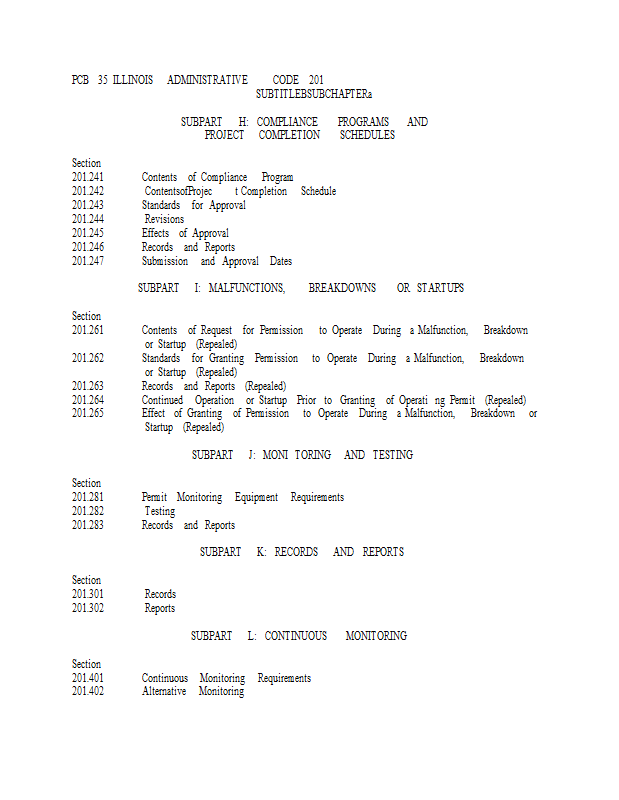 PCB 35 ILLINOIS ADMINISTRATIVE CODE 201
SUBTITLEBSUBCHAPTERa

SUBPART H: COMPLIANCE PROGRAMS AND PROJECT COMPLETION SCHEDULES

Section
201.241 Contents of Compliance Program
201.242 ContentsofProjec t Completion Schedule
201.243 Standards for Approval
201.244 Revisions
201.245 Effects of Approval
201.246 Records and Reports
201.247 Submission and Approval Dates

SUBPART I: MALFUNCTIONS, BREAKDOWNS OR STARTUPS

Section
201.261 Contents of Request for Permission to Operate During a Malfunction, Breakdown or Startup (Repealed)
201.262 Standards for Granting Permission to Operate During a Malfunction, Breakdown or Startup (Repealed)
201.263 Records and Reports (Repealed)
201.264 Continued Operation or Startup Prior to Granting of Operati ng Permit (Repealed)
201.265 Effect of Granting of Permission to Operate During a Malfunction, Breakdown or Startup (Repealed)

SUBPART J: MONI TORING AND TESTING

Section
201.281 Permit Monitoring Equipment Requirements
201.282 Testing
201.283 Records and Reports

SUBPART K: RECORDS AND REPORTS

Section
201.301 Records
201.302 Reports

SUBPART L: CONTINUOUS MONITORING

Section
201.401 Continuous Monitoring Requirements
201.402 Alternative Monitoring